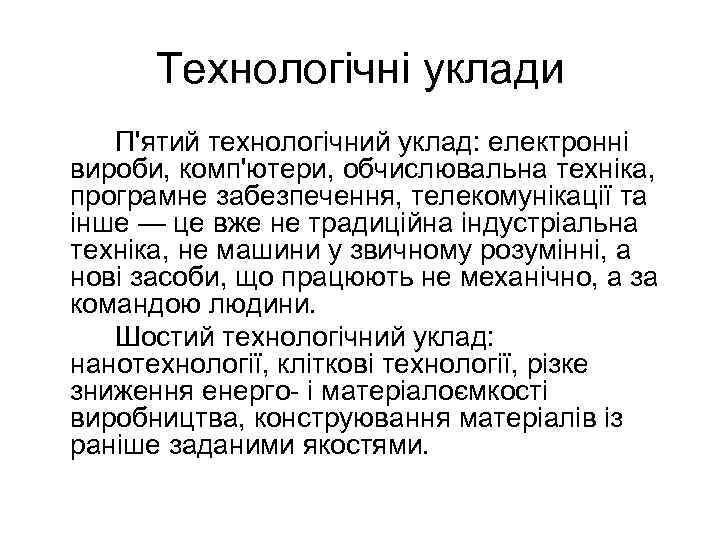 Технологічні уклади

П'ятий технологічний уклад: електронні вироби, комп'ютери, обчислювальна техніка, програмне забезпечення, телекомунікації та інше — це вже не традиційна індустріальна техніка, не машини у звичному розумінні, а нові засоби, що працюють не механічно, а за командою людини.

Шостий технологічний уклад: нанотехнології, кліткові технології, різке зниження енерго- і матеріалоємкості виробництва, конструювання матеріалів із раніше заданими якостями.